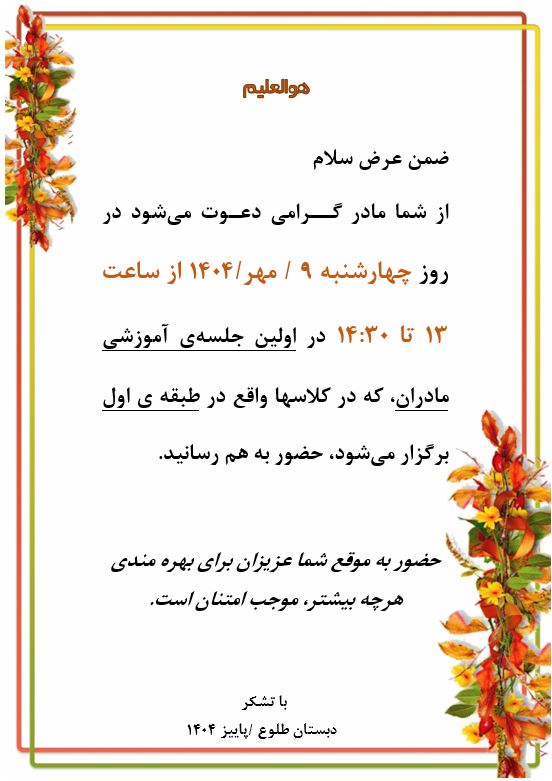 هوالعلیم

ضمن عرض سلام

از شما مادر گــرامی دعـوت می‌شود در روز چهارشنبه ۹ / مهر/۱۴۰۴ از ساعت ۱۳ تا ۱۴:۳۰ در اولین جلسه‌ی آموزشی مادران، که در کلاسها واقع در طبقه ی اول برگزار می‌شود، حضور به هم رسانید.

حضور به موقع شما عزیزان برای بهره مندی هرچه بیشتر، موجب امتنان است.

با تشکر

دبستان طلوع /پاییز ۱۴۰۴